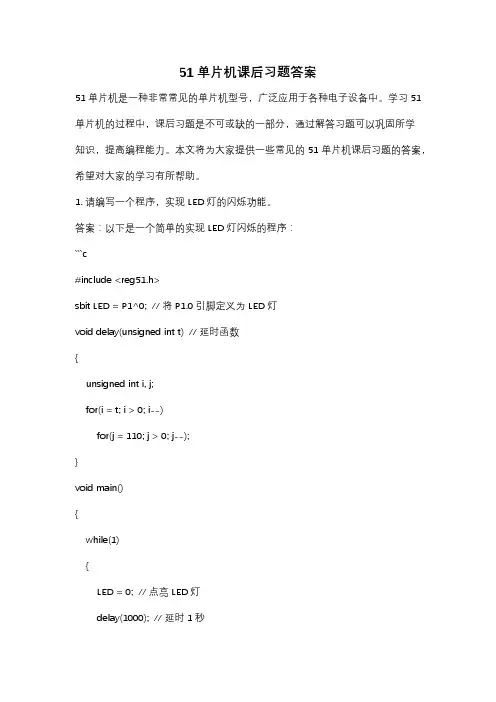 51 单片机课后习题答案

51 单片机是一种非常常见的单片机型号，广泛应用于各种电子设备中。学习 51 单片机的过程中，课后习题是不可或缺的一部分，通过解答习题可以巩固所学知识，提高编程能力。本文将为大家提供一些常见的 51 单片机课后习题的答案，希望对大家的学习有所帮助。

1. 请编写一个程序，实现 LED 灯的闪烁功能。

答案：以下是一个简单的实现 LED 灯闪烁的程序：

```c

#include <reg51.h>

sbit LED = P1^0; // 将 P1.0 引脚定义为 LED 灯

void delay(unsigned int t) // 延时函数

{

unsigned int i, j;

for(i = t; i > 0; i--)

for(j = 110; j > 0; j--);

}

void main()

{

while(1)

{

LED = 0; // 点亮 LED 灯

delay(1000); // 延时 1 秒